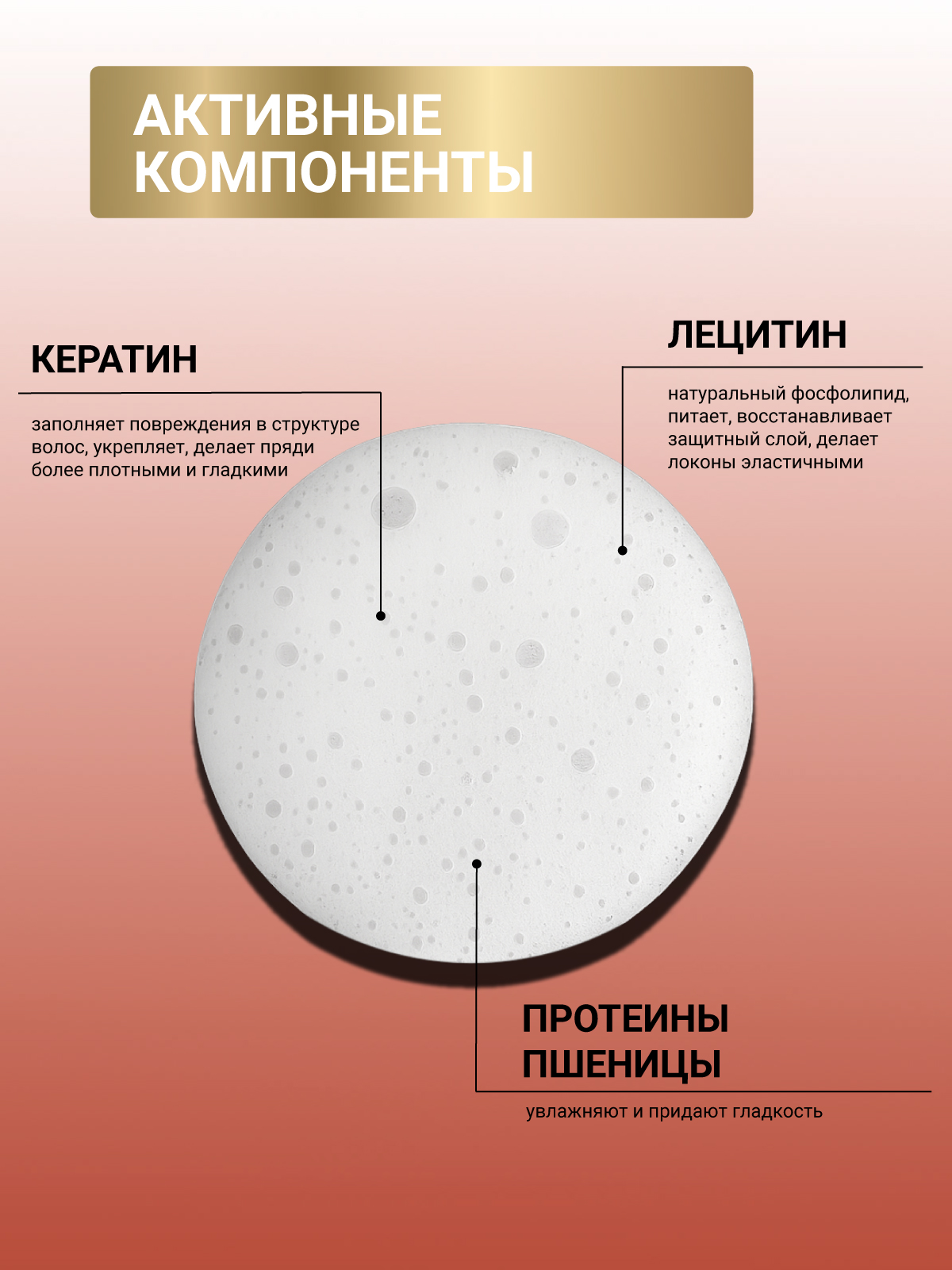 АКТИВНЫЕ КОМПОНЕНТЫ

КЕРАТИН

заполняет повреждения в структуре волос, укрепляет, делает пряди более плотными и гладкими

ЛЕЦИТИН

натуральный фосфолипид, питает, восстанавливает защитный слой, делает локоны эластичными

ПРОТЕИНЫ ПШЕНИЦЫ

увлажняют и придают гладкость